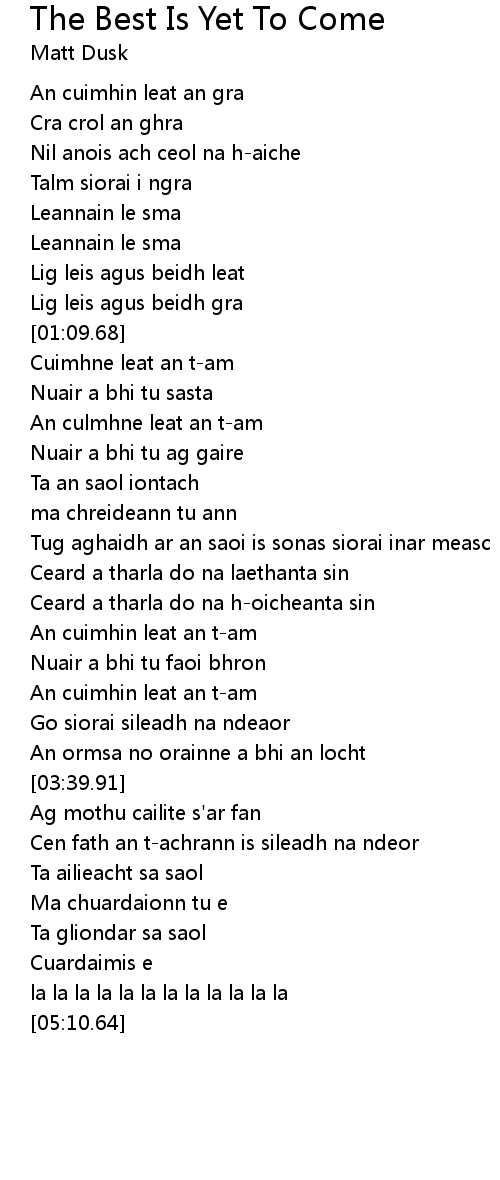 The Best Is Yet To Come
Matt Dusk

An cuimhin leat an gra
Cra crol an ghra
Nil anois ach ceol na h-aiche
Talm siorai i ngra
Leannain le sma
Leannain le sma
Lig leis agus beidh leat
Lig leis agus beidh gra
[01:09.68]
Cuimhne leat an t-am
Nuair a bhi tu sasta
An culmhne leat an t-am
Nuair a bhi tu ag gaire
Ta an saol iontach
ma chreideann tu ann
Tug aghaidh ar an saoi is sonas siorai inar measc
Ceard a tharla do na laethanta sin
Ceard a tharla do na h-oicheanta sin
An cuimhin leat an t-am
Nuair a bhi tu faoi bhron
An cuimhin leat an t-am
Go siorai sileadh na ndeaor
An ormsa no orainne a bhi an locht
[03:39.91]
Ag mothu cailite s'ar fan
Cen fath an t-achrann is sileadh na ndeor
Ta ailieacht sa saol
Ma chuardaionn tu e
Ta gliondar sa saol
Cuardaimis e
la la la la la la la la la la la la
[05:10.64]